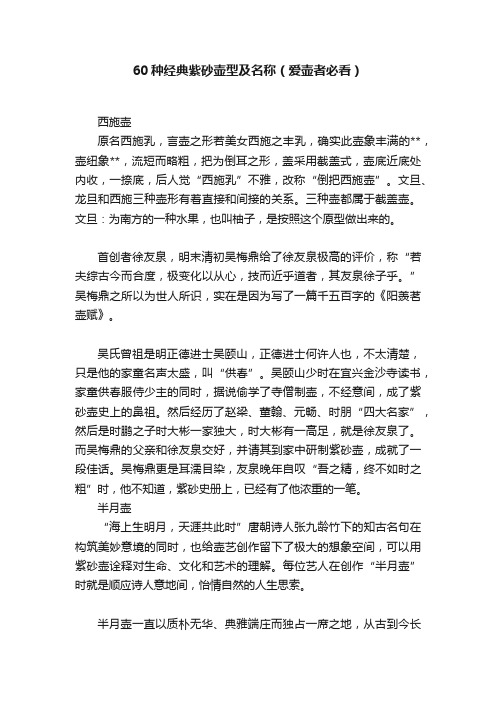 60种经典紫砂壶型及名称（爱壶者必看）

西施壶

原名西施乳，言壶之形若美女西施之丰乳，确实此壶象丰满的**，壶纽象**，流短而略粗，把为倒耳之形，盖采用截盖式，壶底近底处内收，一捺底，后人觉“西施乳”不雅，改称“倒把西施壶”。文旦、龙旦和西施三种壶形有着直接和间接的关系。三种壶都属于截盖壶。文旦：为南方的一种水果，也叫柚子，是按照这个原型做出来的。

首创者徐友泉，明末清初吴梅鼎给了徐友泉极高的评价，称“若夫综古今而合度，极变化以从心，技而近乎道者，其友泉徐子乎。”吴梅鼎之所以为世人所识，实在是因为写了一篇千五百字的《阳羡茗壶赋》。

吴氏曾祖是明正德进士吴颐山，正德进士何许人也，不太清楚，只是他的家童名声太盛，叫“供春”。吴颐山少时在宜兴金沙寺读书，家童供春服侍少主的同时，据说偷学了寺僧制壶，不经意间，成了紫砂壶史上的鼻祖。然后经历了赵梁、董翰、元畅、时朋“四大名家”，然后是时鹏之子时大彬一家独大，时大彬有一高足，就是徐友泉了。而吴梅鼎的父亲和徐友泉交好，并请其到家中研制紫砂壶，成就了一段佳话。吴梅鼎更是耳濡目染，友泉晚年自叹“吾之精，终不如时之粗”时，他不知道，紫砂史册上，已经有了他浓重的一笔。

半月壶

“海上生明月，天涯共此时”唐朝诗人张九龄竹下的知古名句在构筑美妙意境的同时，也给壶艺创作留下了极大的想象空间，可以用紫砂壶诠释对生命、文化和艺术的理解。每位艺人在创作“半月壶”时就是顺应诗人意地间，怡情自然的人生思索。

半月壶一直以质朴无华、典雅端庄而独占一席之地，从古到今长